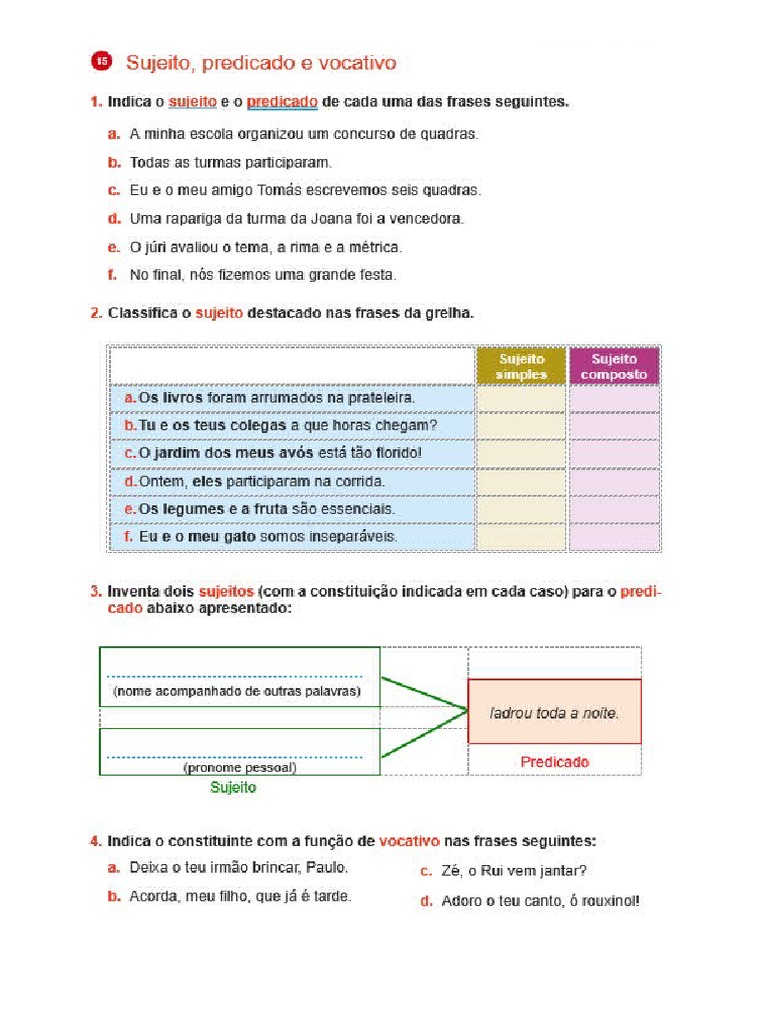 15 Sujeito, predicado e vocativo

1. Indica o sujeito e o predicado de cada uma das frases seguintes.

a. A minha escola organizou um concurso de quadras.
b. Todas as turmas participaram.
c. Eu e o meu amigo Tomás escrevemos seis quadras.
d. Uma rapariga da turma da Joana foi a vencedora.
e. O júri avaliou o tema, a rima e a métrica.
f. No final, nós fizemos uma grande festa.

2. Classifica o sujeito destacado nas frases da grelha.

| | Sujeito simples | Sujeito composto |
|---|---|---|
| a. Os livros foram arrumados na prateleira. | | |
| b. Tu e os teus colegas a que horas chegam? | | |
| c. O jardim dos meus avós está tão florido! | | |
| d. Ontem, eles participaram na corrida. | | |
| e. Os legumes e a fruta são essenciais. | | |
| f. Eu e o meu gato somos inseparáveis. | | |

3. Inventa dois sujeitos (com a constituição indicada em cada caso) para o predicado abaixo apresentado:

(nome acompanhado de outras palavras)

(pronome pessoal)

Sujeito

ladrou toda a noite.

Predicado

4. Indica o constituinte com a função de vocativo nas frases seguintes:

a. Deixa o teu irmão brincar, Paulo.
b. Acorda, meu filho, que já é tarde.
c. Zé, o Rui vem jantar?
d. Adoro o teu canto, ó rouxinol!